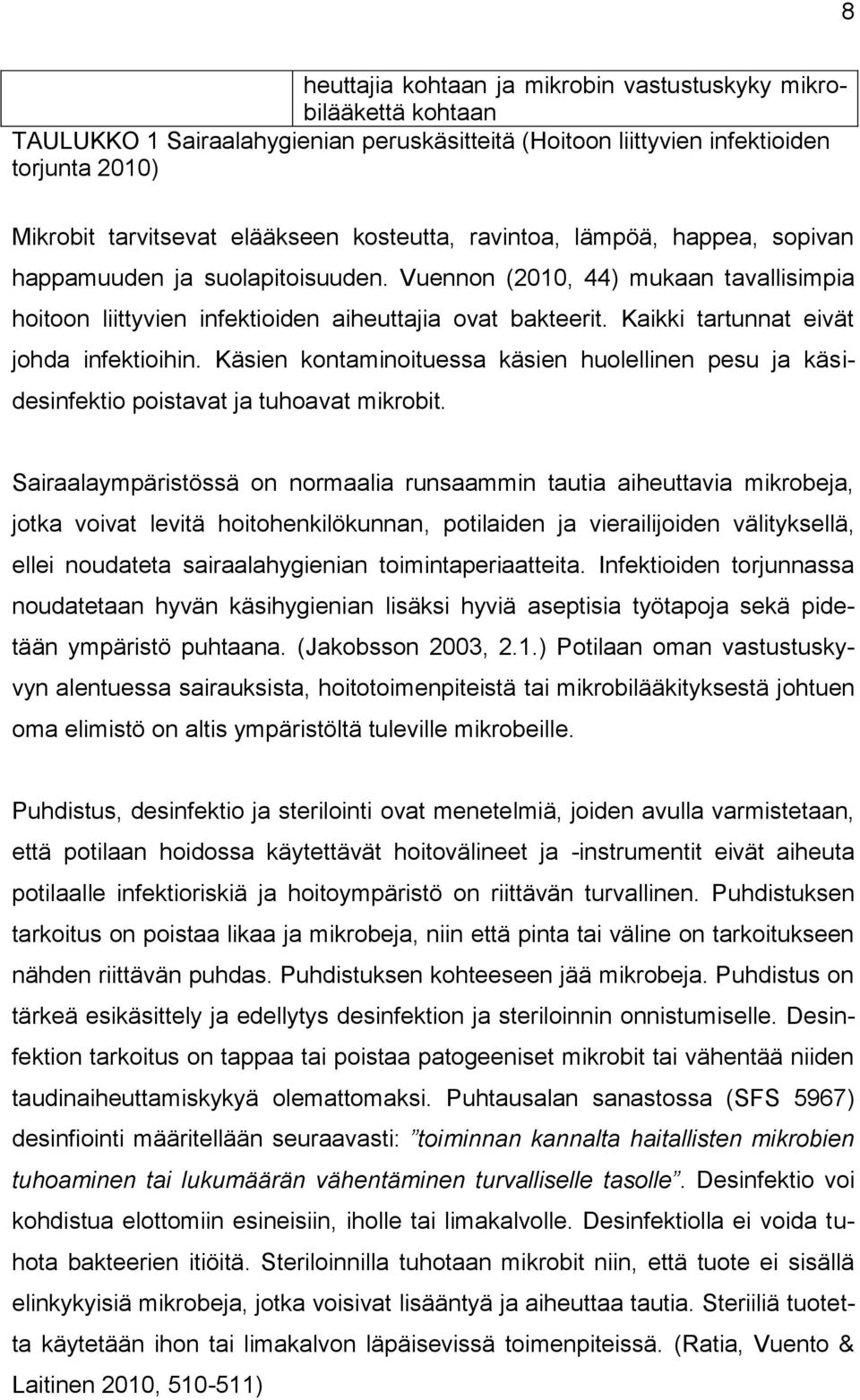 8

| | heuttajia kohtaan ja mikrobin vastustuskyky mikrobilääkettä kohtaan |
|---|---|

TAULUKKO 1 Sairaalahygienian peruskäsitteitä (Hoitoon liittyvien infektioiden torjunta 2010)

Mikrobit tarvitsevat elääkseen kosteutta, ravintoa, lämpöä, happea, sopivan happamuuden ja suolapitoisuuden. Vuennon (2010, 44) mukaan tavallisimpia hoitoon liittyvien infektioiden aiheuttajia ovat bakteerit. Kaikki tartunnat eivät johda infektioihin. Käsien kontaminoituessa käsien huolellinen pesu ja käsidesinfektio poistavat ja tuhoavat mikrobit.

Sairaalaympäristössä on normaalia runsaammin tautia aiheuttavia mikrobeja, jotka voivat levitä hoitohenkilökunnan, potilaiden ja vierailijoiden välityksellä, ellei noudateta sairaalahygienian toimintaperiaatteita. Infektioiden torjunnassa noudatetaan hyvän käsihygienian lisäksi hyviä aseptisia työtapoja sekä pidetään ympäristö puhtaana. (Jakobsson 2003, 2.1.) Potilaan oman vastustuskyvyn alentuessa sairauksista, hoitotoimenpiteistä tai mikrobilääkityksestä johtuen oma elimistö on altis ympäristöltä tuleville mikrobeille.

Puhdistus, desinfektio ja sterilointi ovat menetelmiä, joiden avulla varmistetaan, että potilaan hoidossa käytettävät hoitovälineet ja -instrumentit eivät aiheuta potilaalle infektioriskiä ja hoitoympäristö on riittävän turvallinen. Puhdistuksen tarkoitus on poistaa likaa ja mikrobeja, niin että pinta tai väline on tarkoitukseen nähden riittävän puhdas. Puhdistuksen kohteeseen jää mikrobeja. Puhdistus on tärkeä esikäsittely ja edellytys desinfektion ja steriloinnin onnistumiselle. Desinfektion tarkoitus on tappaa tai poistaa patogeeniset mikrobit tai vähentää niiden taudinaiheuttamiskykyä olemattomaksi. Puhtausalan sanastossa (SFS 5967) desinfiointi määritellään seuraavasti: ”toiminnan kannalta haitallisten mikrobien tuhoaminen tai lukumäärän vähentäminen turvalliselle tasolle”. Desinfektio voi kohdistua elottomiin esineisiin, iholle tai limakalvolle. Desinfektiolla ei voida tuhota bakteerien itiöitä. Steriloinnilla tuhotaan mikrobit niin, että tuote ei sisällä elinkykyisiä mikrobeja, jotka voisivat lisääntyä ja aiheuttaa tautia. Steriiliä tuotetta käytetään ihon tai limakalvon läpäisevissä toimenpiteissä. (Ratia, Vuento & Laitinen 2010, 510-511)